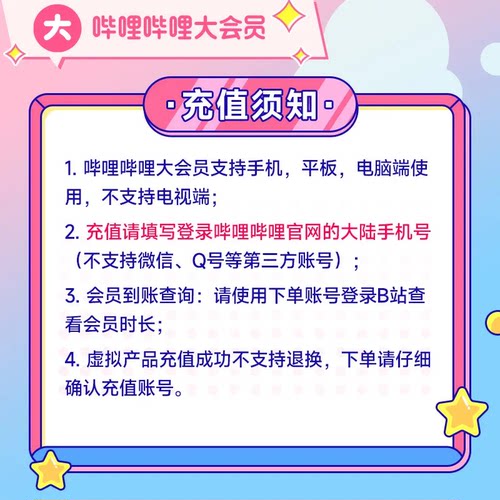 大 哔哩哔哩大会员

·充值须知·

1. 哔哩哔哩大会员支持手机，平板，电脑端使用，不支持电视端；

2. 充值请填写登录哔哩哔哩官网的大陆手机号（不支持微信、Q号等第三方账号）；

3. 会员到账查询：请使用下单账号登录B站查看会员时长；

4. 虚拟产品充值成功不支持退换，下单请仔细确认充值账号。